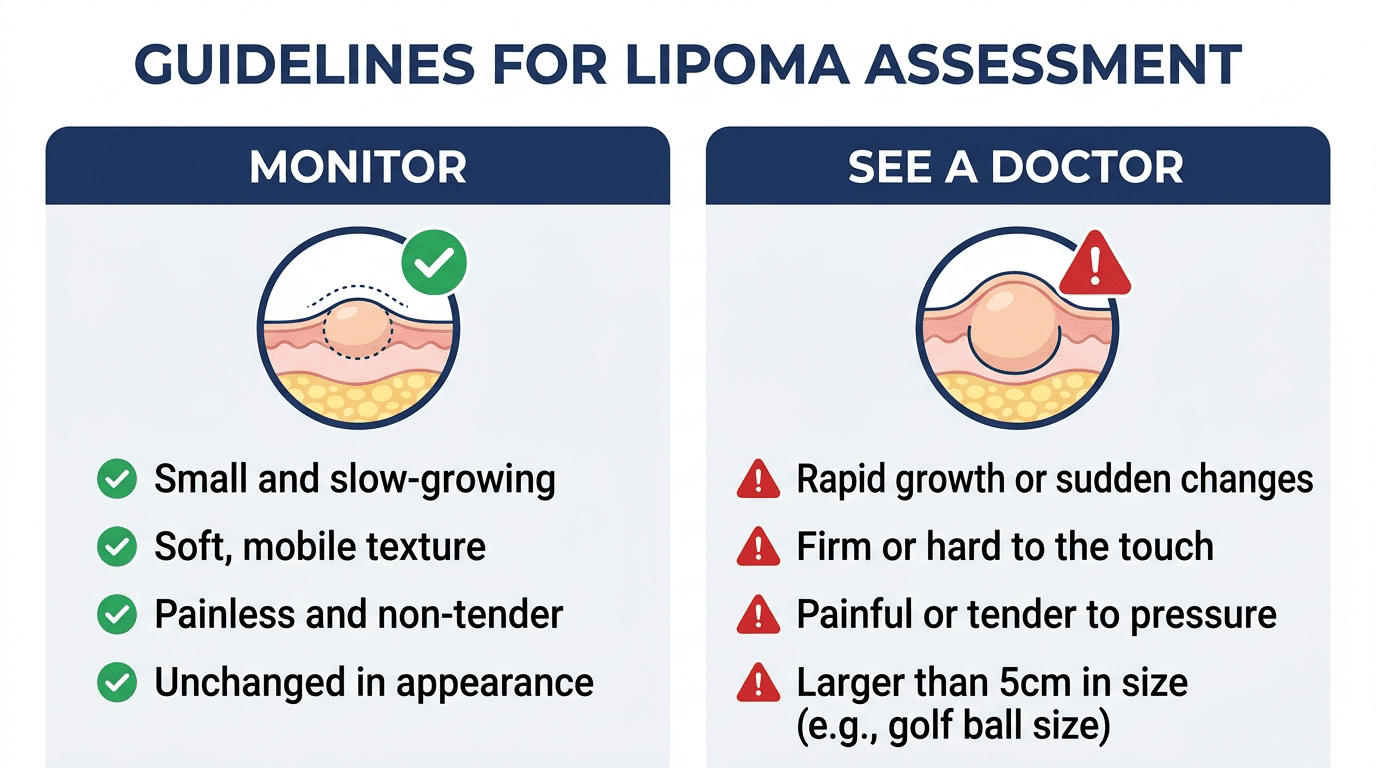 GUIDELINES FOR LIPOMA ASSESSMENT

MONITOR

Small and slow-growing
Soft, mobile texture
Painless and non-tender
Unchanged in appearance

SEE A DOCTOR

Rapid growth or sudden changes
Firm or hard to the touch
Painful or tender to pressure
Larger than 5cm in size (e.g., golf ball size)